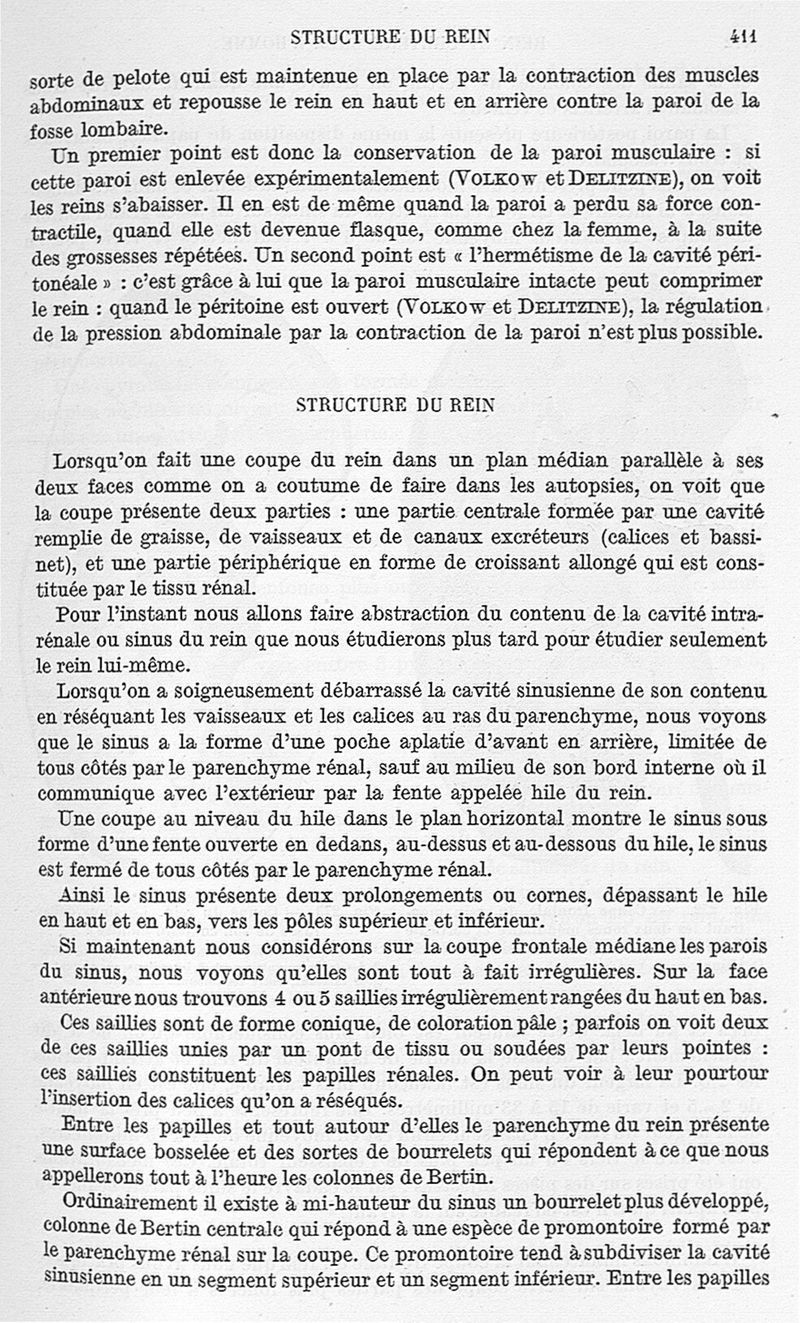 STRUCTURE DU REIN 411

sorte de pelote qui est maintenue en place par la contraction des muscles abdominaux et repousse le rein en haut et en arrière contre la paroi de la fosse lombaire.

Un premier point est donc la conservation de la paroi musculaire : si cette paroi est enlevée expérimentalement (Volkow et Delitzine), on voit les reins s'abaisser. Il en est de même quand la paroi a perdu sa force contractile, quand elle est devenue flasque, comme chez la femme, à la suite des grossesses répétées. Un second point est « l'hermétisme de la cavité péritonéale » : c'est grâce à lui que la paroi musculaire intacte peut comprimer le rein : quand le péritoine est ouvert (Volkow et Delitzine), la régulation de la pression abdominale par la contraction de la paroi n'est plus possible.

STRUCTURE DU REIN

Lorsqu'on fait une coupe du rein dans un plan médian parallèle à ses deux faces comme on a coutume de faire dans les autopsies, on voit que la coupe présente deux parties : une partie centrale formée par une cavité remplie de graisse, de vaisseaux et de canaux excréteurs (calices et bassinet), et une partie périphérique en forme de croissant allongé qui est constituée par le tissu rénal.

Pour l'instant nous allons faire abstraction du contenu de la cavité intrarénale ou sinus du rein que nous étudierons plus tard pour étudier seulement le rein lui-même.

Lorsqu'on a soigneusement débarrassé la cavité sinusienne de son contenu en réséquant les vaisseaux et les calices au ras du parenchyme, nous voyons que le sinus a la forme d'une poche aplatie d'avant en arrière, limitée de tous côtés par le parenchyme rénal, sauf au milieu de son bord interne où il communique avec l'extérieur par la fente appelée hile du rein.

Une coupe au niveau du hile dans le plan horizontal montre le sinus sous forme d'une fente ouverte en dedans, au-dessus et au-dessous du hile, le sinus est fermé de tous côtés par le parenchyme rénal.

Ainsi le sinus présente deux prolongements ou cornes, dépassant le hile en haut et en bas, vers les pôles supérieur et inférieur.

Si maintenant nous considérons sur la coupe frontale médiane les parois du sinus, nous voyons qu'elles sont tout à fait irrégulières. Sur la face antérieure nous trouvons 4 ou 5 saillies irrégulièrement rangées du haut en bas.

Ces saillies sont de forme conique, de coloration pâle ; parfois on voit deux de ces saillies unies par un pont de tissu ou soudées par leurs pointes : ces saillies constituent les papilles rénales. On peut voir à leur pourtour l'insertion des calices qu'on a réséqués.

Entre les papilles et tout autour d'elles le parenchyme du rein présente une surface bosselée et des sortes de bourrelets qui répondent à ce que nous appellerons tout à l'heure les colonnes de Bertin.

Ordinairement il existe à mi-hauteur du sinus un bourrelet plus développé, colonne de Bertin centrale qui répond à une espèce de promontoire formé par le parenchyme rénal sur la coupe. Ce promontoire tend à subdiviser la cavité sinusienne en un segment supérieur et un segment inférieur. Entre les papilles